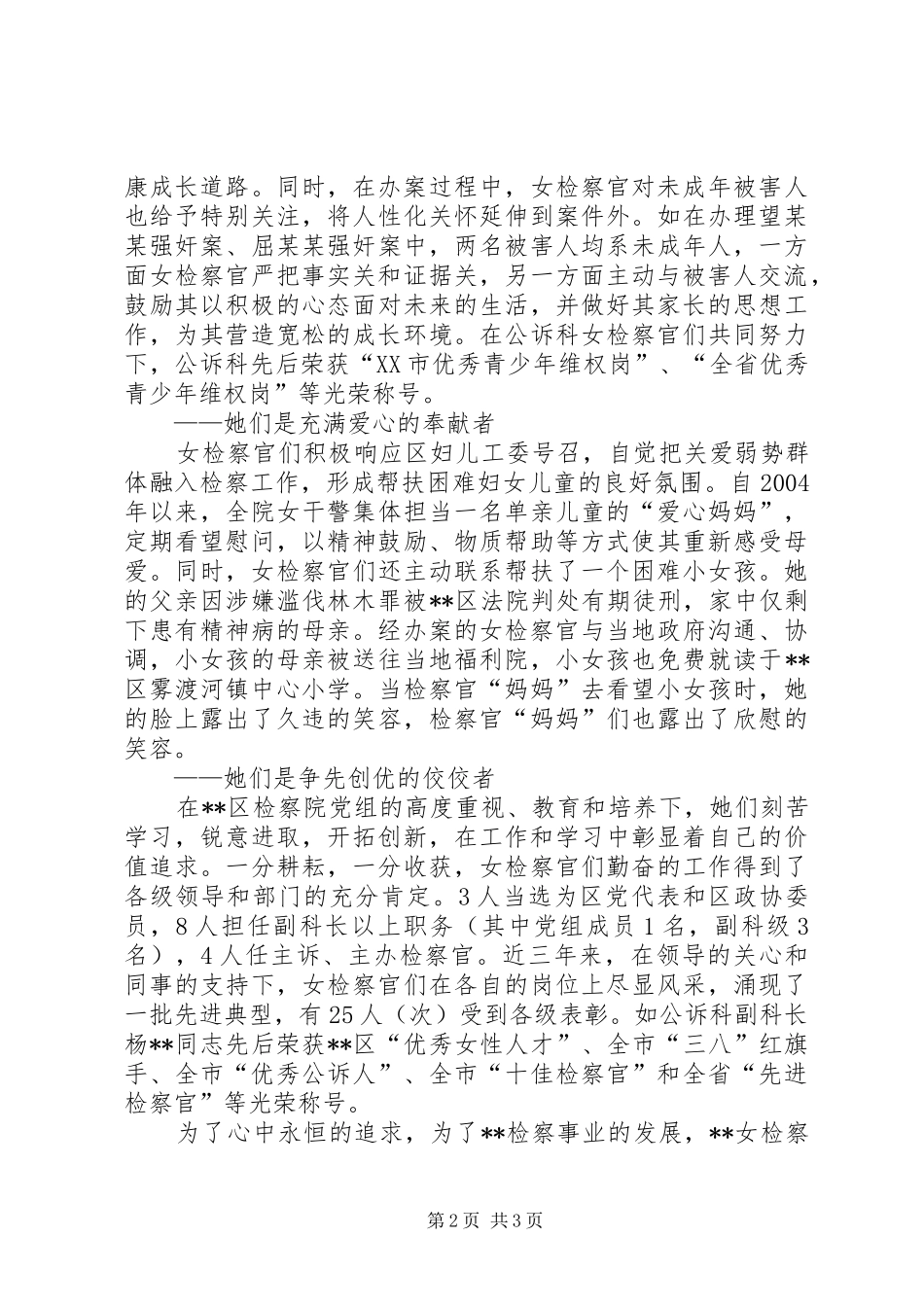 康成长道路。同时，在办案过程中，女检察官对未成年被害人也给予特别关注，将人性化关怀延伸到案件外。如在办理望某某强奸案、屈某某强奸案中，两名被害人均系未成年人，一方面女检察官严把事实关和证据关，另一方面主动与被害人交流，鼓励其以积极的心态面对未来的生活，并做好其家长的思想工作，为其营造宽松的成长环境。在公诉科女检察官们共同努力下，公诉科先后荣获“XX市优秀青少年维权岗”、“全省优秀青少年维权岗”等光荣称号。

——她们是充满爱心的奉献者

女检察官们积极响应区妇儿工委号召，自觉把关爱弱势群体融入检察工作，形成帮扶困难妇女儿童的良好氛围。自2004年以来，全院女干警集体担当一名单亲儿童的“爱心妈妈”，定期看望慰问，以精神鼓励、物质帮助等方式使其重新感受母爱。同时，女检察官们还主动联系帮扶了一个困难小女孩。她的父亲因涉嫌滥伐林木罪被**区法院判处有期徒刑，家中仅剩下患有精神病的母亲。经办案的女检察官与当地政府沟通、协调，小女孩的母亲被送往当地福利院，小女孩也免费就读于**区雾渡河镇中心小学。当检察官“妈妈”去看望小女孩时，她的脸上露出了久违的笑容，检察官“妈妈”们也露出了欣慰的笑容。

——她们是争先创优的佼佼者

在**区检察院党组的高度重视、教育和培养下，她们刻苦学习，锐意进取，开拓创新，在工作和学习中彰显着自己的价值追求。一分耕耘，一分收获，女检察官们勤奋的工作得到了各级领导和部门的充分肯定。3人当选为区党代表和区政协委员，8人担任副科长以上职务（其中党组成员1名，副科级3名），4人任主诉、主办检察官。近三年来，在领导的关心和同事的支持下，女检察官们在各自的岗位上尽显风采，涌现了一批先进典型，有25人（次）受到各级表彰。如公诉科副科长杨**同志先后荣获**区“优秀女性人才”、全市“三八”红旗手、全市“优秀公诉人”、全市“十佳检察官”和全省“先进检察官”等光荣称号。

为了心中永恒的追求，为了**检察事业的发展，**女检察

第2页 共3页